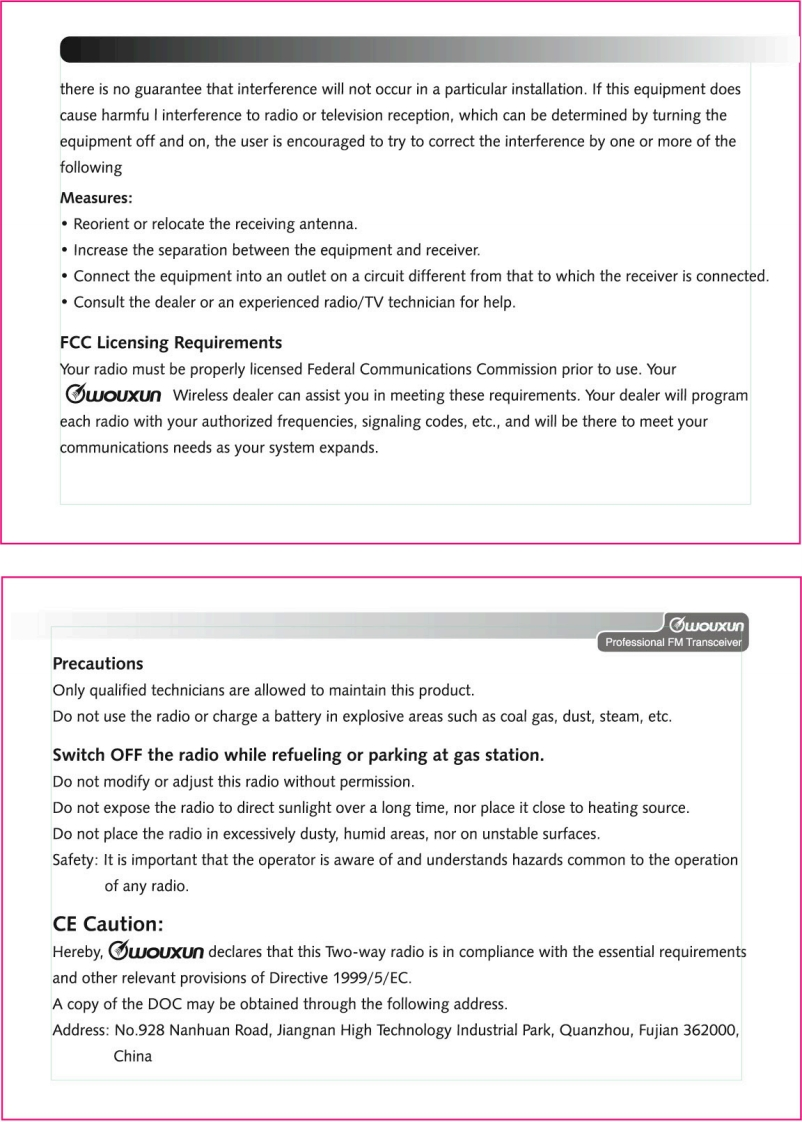 there is no guarantee that interference will not occur in a particular installation. If this equipment does cause harmfu l interference to radio or television reception, which can be determined by turning the equipment off and on, the user is encouraged to try to correct the interference by one or more of the following

Measures:
• Reorient or relocate the receiving antenna.
• Increase the separation between the equipment and receiver.
• Connect the equipment into an outlet on a circuit different from that to which the receiver is connected.
• Consult the dealer or an experienced radio/TV technician for help.

FCC Licensing Requirements
Your radio must be properly licensed Federal Communications Commission prior to use. Your WOUXUN Wireless dealer can assist you in meeting these requirements. Your dealer will program each radio with your authorized frequencies, signaling codes, etc., and will be there to meet your communications needs as your system expands.

WOUXUN
Professional FM Transceiver

Precautions
Only qualified technicians are allowed to maintain this product.
Do not use the radio or charge a battery in explosive areas such as coal gas, dust, steam, etc.

Switch OFF the radio while refueling or parking at gas station.
Do not modify or adjust this radio without permission.
Do not expose the radio to direct sunlight over a long time, nor place it close to heating source.
Do not place the radio in excessively dusty, humid areas, nor on unstable surfaces.
Safety: It is important that the operator is aware of and understands hazards common to the operation of any radio.

CE Caution:
Hereby, WOUXUN declares that this Two-way radio is in compliance with the essential requirements and other relevant provisions of Directive 1999/5/EC.
A copy of the DOC may be obtained through the following address.
Address: No.928 Nanhuan Road, Jiangnan High Technology Industrial Park, Quanzhou, Fujian 362000, China